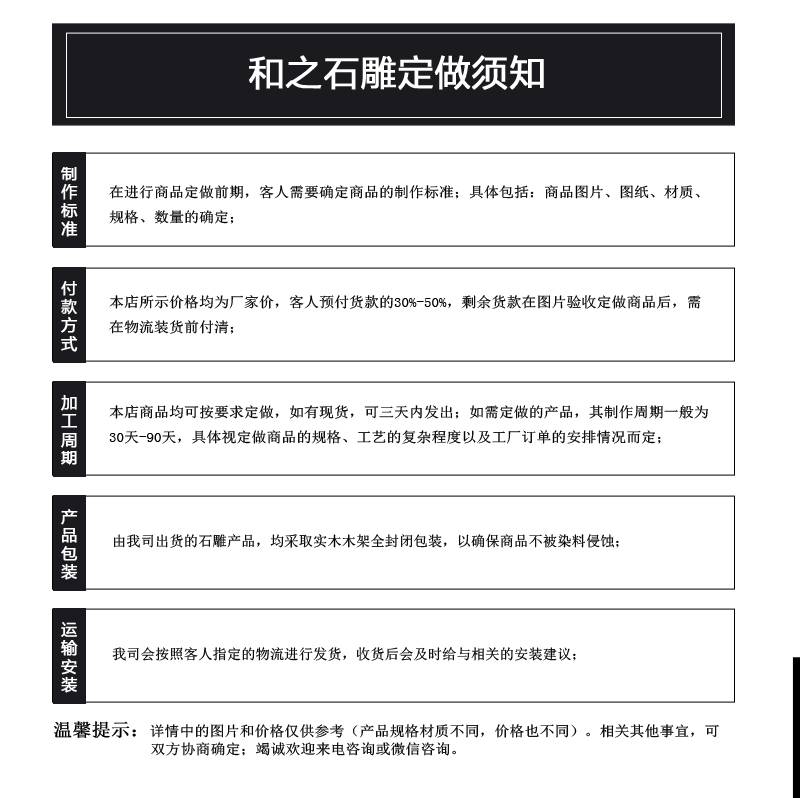 和之石雕定做须知

制作标准

在进行商品定做前期，客人需要确定商品的制作标准；具体包括：商品图片、图纸、材质、规格、数量的确定；

付款方式

本店所示价格均为厂家价，客人预付货款的30%-50%，剩余货款在图片验收定做商品后，需在物流装货前付清；

加工周期

本店商品均可按要求定做，如有现货，可三天内发出；如需定做的产品，其制作周期一般为30天-90天，具体视定做商品的规格、工艺的复杂程度以及工厂订单的安排情况而定；

产品包装

由我司出货的石雕产品，均采取实木木架全封闭包装，以确保商品不被染料侵蚀；

运输安装

我司会按照客人指定的物流进行发货，收货后会及时给与相关的安装建议；

温馨提示：详情中的图片和价格仅供参考（产品规格材质不同，价格也不同）。相关其他事宜，可双方协商确定；竭诚欢迎来电咨询或微信咨询。